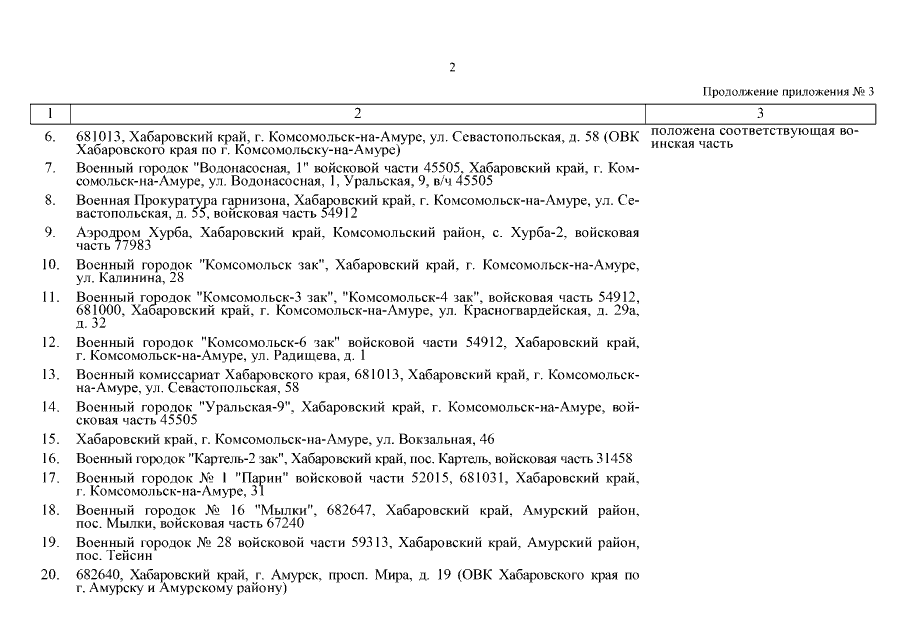 2

Продолжение приложения № 3

| 1 | 2 | 3 |
|---|---|---|
| 6. | 681013, Хабаровский край, г. Комсомольск-на-Амуре, ул. Севастопольская, д. 58 (ОВК Хабаровского края по г. Комсомольску-на-Амуре) | положена соответствующая воинская часть |
| 7. | Военный городок "Водонасосная, 1" войсковой части 45505, Хабаровский край, г. Комсомольск-на-Амуре, ул. Водонасосная, 1, Уральская, 9, в/ч 45505 | |
| 8. | Военная Прокуратура гарнизона, Хабаровский край, г. Комсомольск-на-Амуре, ул. Севастопольская, д. 55, войсковая часть 54912 | |
| 9. | Аэродром Хурба, Хабаровский край, Комсомольский район, с. Хурба-2, войсковая часть 77983 | |
| 10. | Военный городок "Комсомольск зак", Хабаровский край, г. Комсомольск-на-Амуре, ул. Калинина, 28 | |
| 11. | Военный городок "Комсомольск-3 зак", "Комсомольск-4 зак", войсковая часть 54912, 681000, Хабаровский край, г. Комсомольск-на-Амуре, ул. Красногвардейская, д. 29а, д. 32 | |
| 12. | Военный городок "Комсомольск-6 зак" войсковой части 54912, Хабаровский край, г. Комсомольск-на-Амуре, ул. Радищева, д. 1 | |
| 13. | Военный комиссариат Хабаровского края, 681013, Хабаровский край, г. Комсомольск-на-Амуре, ул. Севастопольская, 58 | |
| 14. | Военный городок "Уральская-9", Хабаровский край, г. Комсомольск-на-Амуре, войсковая часть 45505 | |
| 15. | Хабаровский край, г. Комсомольск-на-Амуре, ул. Вокзальная, 46 | |
| 16. | Военный городок "Картель-2 зак", Хабаровский край, пос. Картель, войсковая часть 31458 | |
| 17. | Военный городок № 1 "Парин" войсковой части 52015, 681031, Хабаровский край, г. Комсомольск-на-Амуре, 31 | |
| 18. | Военный городок № 16 "Мылки", 682647, Хабаровский край, Амурский район, пос. Мылки, войсковая часть 67240 | |
| 19. | Военный городок № 28 войсковой части 59313, Хабаровский край, Амурский район, пос. Тейсин | |
| 20. | 682640, Хабаровский край, г. Амурск, просп. Мира, д. 19 (ОВК Хабаровского края по г. Амурску и Амурскому району) | |